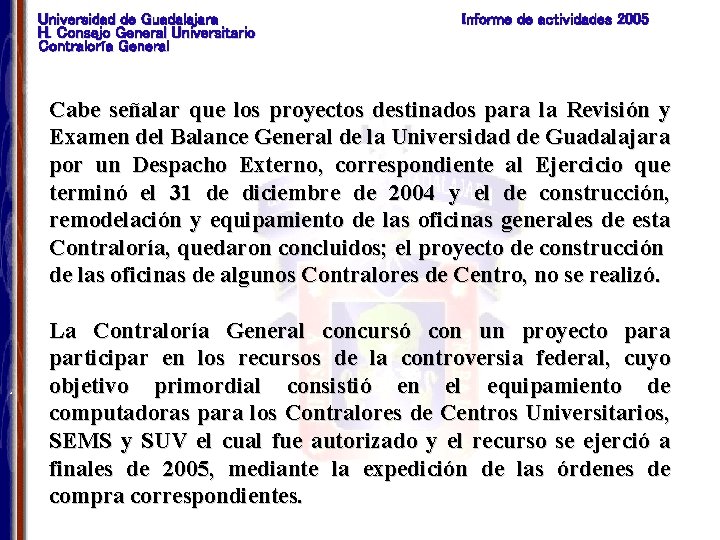 Universidad de Guadalajara
H. Consejo General Universitario
Contraloría General

Informe de actividades 2005

Cabe señalar que los proyectos destinados para la Revisión y Examen del Balance General de la Universidad de Guadalajara por un Despacho Externo, correspondiente al Ejercicio que terminó el 31 de diciembre de 2004 y el de construcción, remodelación y equipamiento de las oficinas generales de esta Contraloría, quedaron concluidos; el proyecto de construcción de las oficinas de algunos Contralores de Centro, no se realizó.

La Contraloría General concursó con un proyecto para participar en los recursos de la controversia federal, cuyo objetivo primordial consistió en el equipamiento de computadoras para los Contralores de Centros Universitarios, SEMS y SUV el cual fue autorizado y el recurso se ejerció a finales de 2005, mediante la expedición de las órdenes de compra correspondientes.